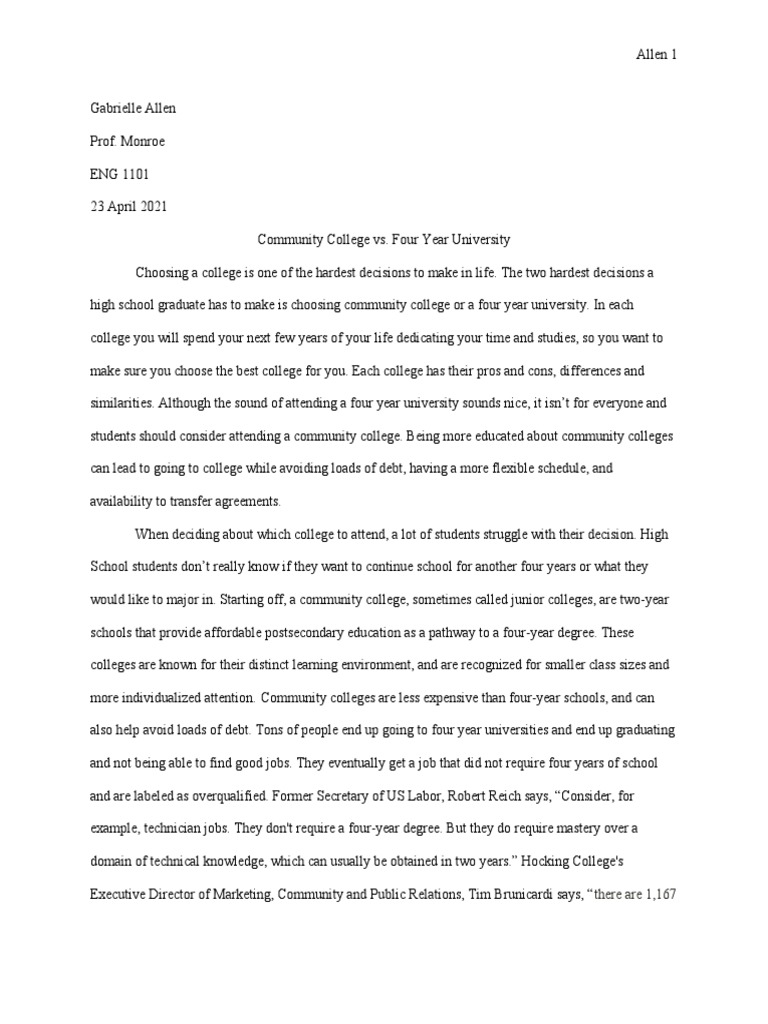 Allen 1

Gabrielle Allen

Prof. Monroe

ENG 1101

23 April 2021

Community College vs. Four Year University

Choosing a college is one of the hardest decisions to make in life. The two hardest decisions a high school graduate has to make is choosing community college or a four year university. In each college you will spend your next few years of your life dedicating your time and studies, so you want to make sure you choose the best college for you. Each college has their pros and cons, differences and similarities. Although the sound of attending a four year university sounds nice, it isn't for everyone and students should consider attending a community college. Being more educated about community colleges can lead to going to college while avoiding loads of debt, having a more flexible schedule, and availability to transfer agreements.

When deciding about which college to attend, a lot of students struggle with their decision. High School students don't really know if they want to continue school for another four years or what they would like to major in. Starting off, a community college, sometimes called junior colleges, are two-year schools that provide affordable postsecondary education as a pathway to a four-year degree. These colleges are known for their distinct learning environment, and are recognized for smaller class sizes and more individualized attention. Community colleges are less expensive than four-year schools, and can also help avoid loads of debt. Tons of people end up going to four year universities and end up graduating and not being able to find good jobs. They eventually get a job that did not require four years of school and are labeled as overqualified. Former Secretary of US Labor, Robert Reich says, "Consider, for example, technician jobs. They don't require a four-year degree. But they do require mastery over a domain of technical knowledge, which can usually be obtained in two years." Hocking College's Executive Director of Marketing, Community and Public Relations, Tim Brunicardi says, "there are 1,167